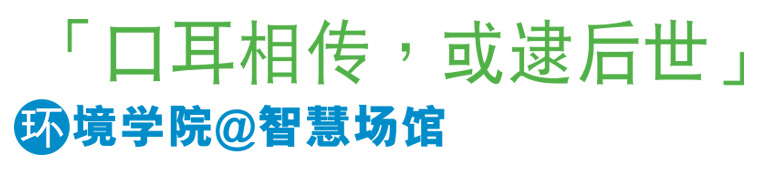 「口耳相传，或逮后世」

环境学院@智慧场馆